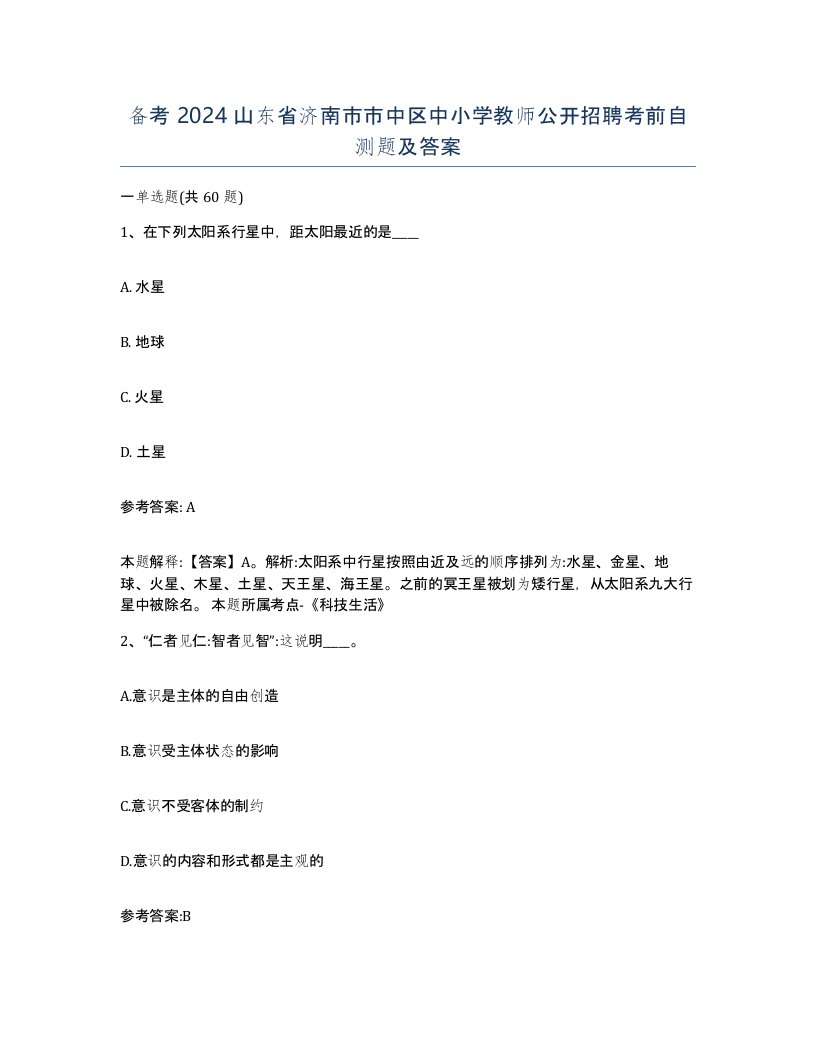 备考 2024 山东省济南市市中区中小学教师公开招聘考前自测题及答案

一单选题(共 60 题)

1、在下列太阳系行星中，距太阳最近的是____

A. 水星

B. 地球

C. 火星

D. 土星

参考答案: A

本题解释:【答案】A。解析:太阳系中行星按照由近及远的顺序排列为:水星、金星、地球、火星、木星、土星、天王星、海王星。之前的冥王星被划为矮行星，从太阳系九大行星中被除名。 本题所属考点-《科技生活》

2、“仁者见仁:智者见智”:这说明____。

A.意识是主体的自由创造

B.意识受主体状态的影响

C.意识不受客体的制约

D.意识的内容和形式都是主观的

参考答案:B